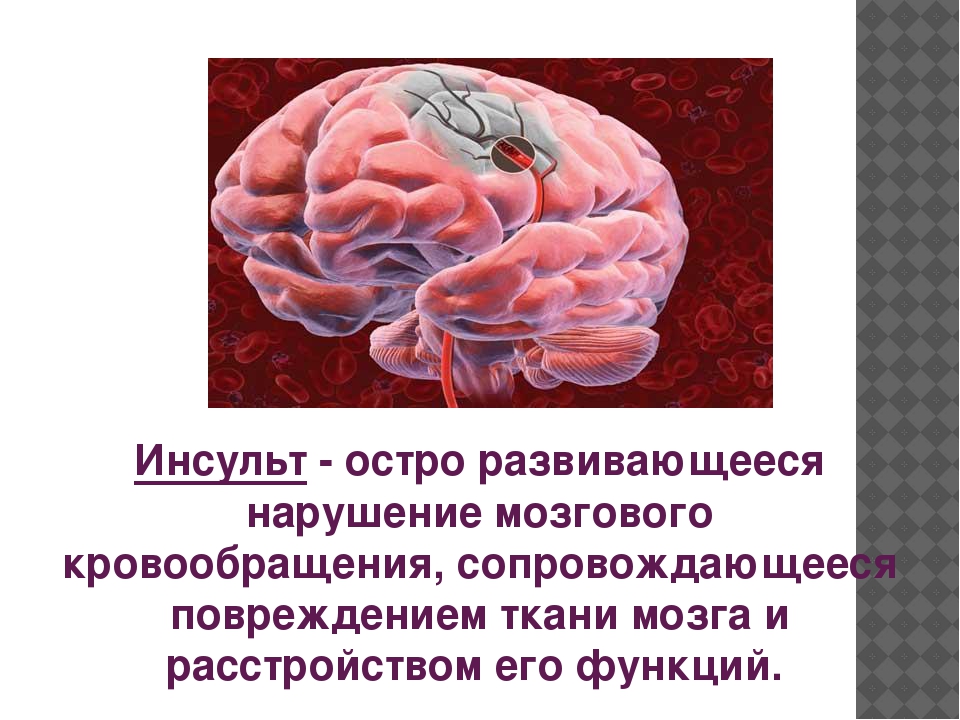 Инсульт - остро развивающееся нарушение мозгового кровообращения, сопровождающееся повреждением ткани мозга и расстройством его функций.